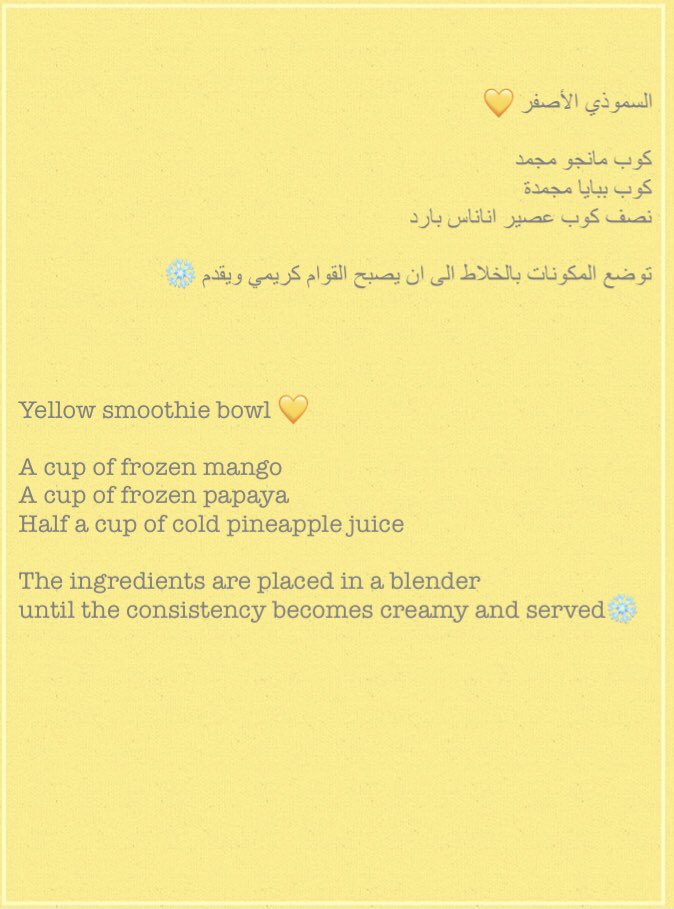 السموذي الأصفر 💛

كوب مانجو مجمد
كوب ببايا مجمدة
نصف كوب عصير اناناس بارد

توضع المكونات بالخلاط الى ان يصبح القوام كريمي ويقدم ❄️

Yellow smoothie bowl 💛

A cup of frozen mango
A cup of frozen papaya
Half a cup of cold pineapple juice

The ingredients are placed in a blender until the consistency becomes creamy and served❄️